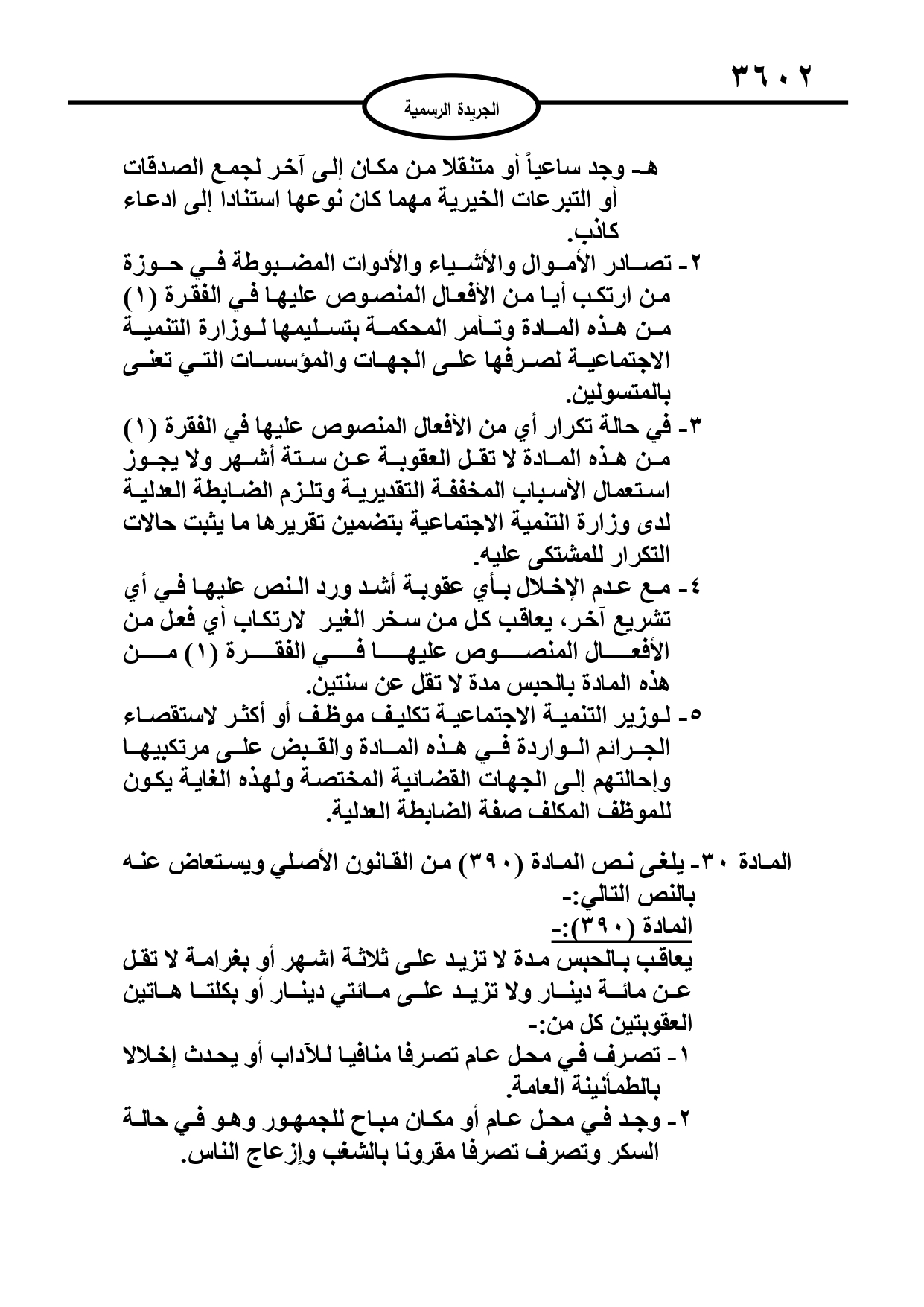 ٣٦٠٢

الجريدة الرسمية

هـ- وجد ساعياً أو متنقلا من مكان إلى آخر لجمع الصدقات أو التبرعات الخيرية مهما كان نوعها استنادا إلى ادعاء كاذب.

٢- تصادر الأموال والأشياء والأدوات المضبوطة في حوزة من ارتكب أيا من الأفعال المنصوص عليها في الفقرة (١) من هذه المادة وتأمر المحكمة بتسليمها لوزارة التنمية الاجتماعية لصرفها على الجهات والمؤسسات التي تعنى بالمتسولين.

٣- في حالة تكرار أي من الأفعال المنصوص عليها في الفقرة (١) من هذه المادة لا تقل العقوبة عن ستة أشهر ولا يجوز استعمال الأسباب المخففة التقديرية وتلزم الضابطة العدلية لدى وزارة التنمية الاجتماعية بتضمين تقريرها ما يثبت حالات التكرار للمشتكى عليه.

٤- مع عدم الإخلال بأي عقوبة أشد ورد النص عليها في أي تشريع آخر، يعاقب كل من سخر الغير لارتكاب أي فعل من الأفعال المنصوص عليها في الفقرة (١) من هذه المادة بالحبس مدة لا تقل عن سنتين.

٥- لوزير التنمية الاجتماعية تكليف موظف أو أكثر لاستقصاء الجرائم الواردة في هذه المادة والقبض على مرتكبيها وإحالتهم إلى الجهات القضائية المختصة ولهذه الغاية يكون للموظف المكلف صفة الضابطة العدلية.

المادة ٣٠- يلغى نص المادة (٣٩٠) من القانون الأصلي ويستعاض عنه بالنص التالي:-

المادة (٣٩٠):-

يعاقب بالحبس مدة لا تزيد على ثلاثة اشهر أو بغرامة لا تقل عن مائة دينار ولا تزيد على مائتي دينار أو بكلتا هاتين العقوبتين كل من:-

١- تصرف في محل عام تصرفا منافيا للآداب أو يحدث إخلالا بالطمأنينة العامة.

٢- وجد في محل عام أو مكان مباح للجمهور وهو في حالة السكر وتصرف تصرفا مقرونا بالشغب وإزعاج الناس.